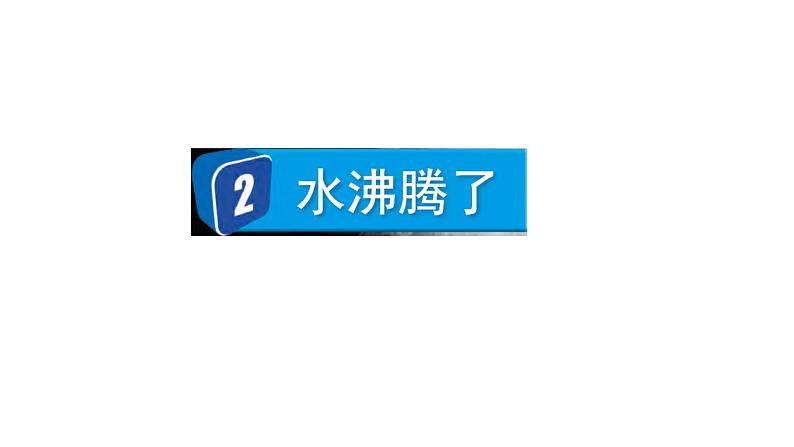 2 水沸腾了